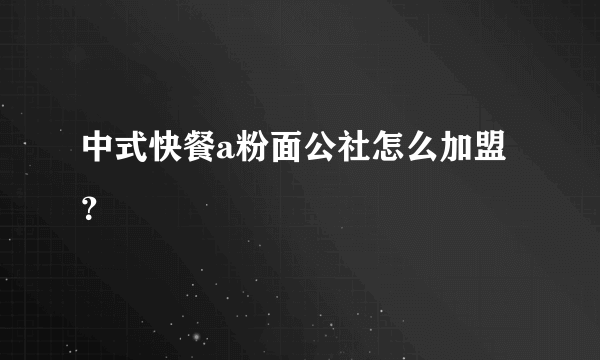 中式快餐a粉面公社怎么加盟？